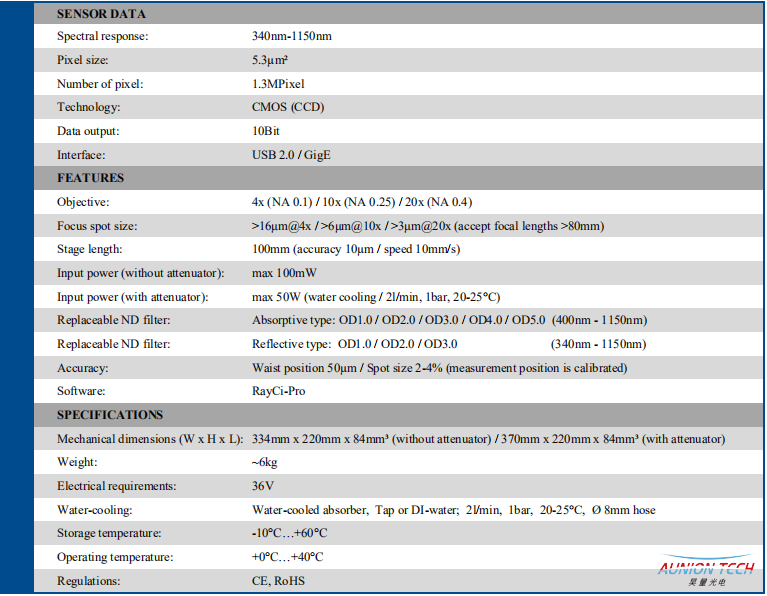 | SENSOR DATA | |
|---|---|
| Spectral response: | 340nm-1150nm |
| Pixel size: | 5.3µm² |
| Number of pixel: | 1.3MPixel |
| Technology: | CMOS (CCD) |
| Data output: | 10Bit |
| Interface: | USB 2.0 / GigE |
| FEATURES | |
| Objective: | 4x (NA 0.1) / 10x (NA 0.25) / 20x (NA 0.4) |
| Focus spot size: | >16µm@4x / >6µm@10x / >3µm@20x (accept focal lengths >80mm) |
| Stage length: | 100mm (accuracy 10µm / speed 10mm/s) |
| Input power (without attenuator): | max 100mW |
| Input power (with attenuator): | max 50W (water cooling / 2l/min, 1bar, 20-25°C) |
| Replaceable ND filter: | Absorptive type: OD1.0 / OD2.0 / OD3.0 / OD4.0 / OD5.0 (400nm - 1150nm) |
| Replaceable ND filter: | Reflective type: OD1.0 / OD2.0 / OD3.0 (340nm - 1150nm) |
| Accuracy: | Waist position 50µm / Spot size 2-4% (measurement position is calibrated) |
| Software: | RayCi-Pro |
| SPECIFICATIONS | |
| Mechanical dimensions (W x H x L): | 334mm x 220mm x 84mm³ (without attenuator) / 370mm x 220mm x 84mm³ (with attenuator) |
| Weight: | ~6kg |
| Electrical requirements: | 36V |
| Water-cooling: | Water-cooled absorber, Tap or DI-water; 2l/min, 1bar, 20-25°C, Ø 8mm hose |
| Storage temperature: | -10°C…+60°C |
| Operating temperature: | +0°C…+40°C |
| Regulations: | CE, RoHS |

AUNION TECH
昊量光电